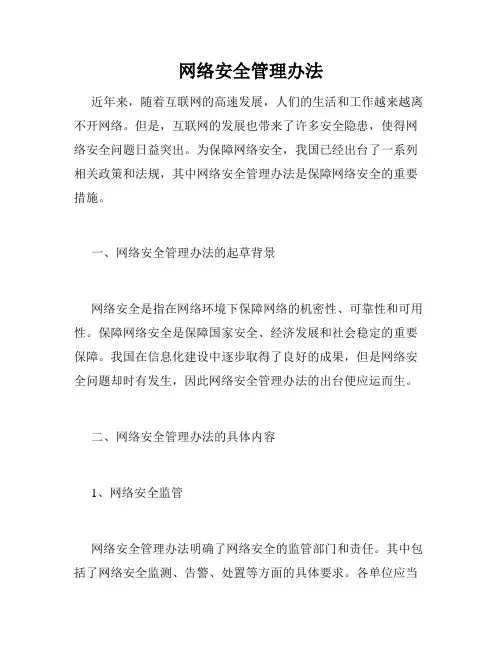 网络安全管理办法

近年来，随着互联网的高速发展，人们的生活和工作越来越离不开网络。但是，互联网的发展也带来了许多安全隐患，使得网络安全问题日益突出。为保障网络安全，我国已经出台了一系列相关政策和法规，其中网络安全管理办法是保障网络安全的重要措施。

一、网络安全管理办法的起草背景

网络安全是指在网络环境下保障网络的机密性、可靠性和可用性。保障网络安全是保障国家安全、经济发展和社会稳定的重要保障。我国在信息化建设中逐步取得了良好的成果，但是网络安全问题却时有发生，因此网络安全管理办法的出台便应运而生。

二、网络安全管理办法的具体内容

1、网络安全监管

网络安全管理办法明确了网络安全的监管部门和责任。其中包括了网络安全监测、告警、处置等方面的具体要求。各单位应当